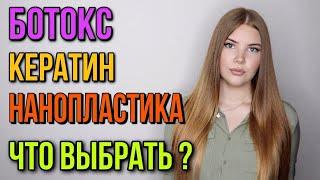 БОТОКС
КЕРАТИН
НАНОПЛАСТИКА
ЧТО ВЫБРАТЬ ?